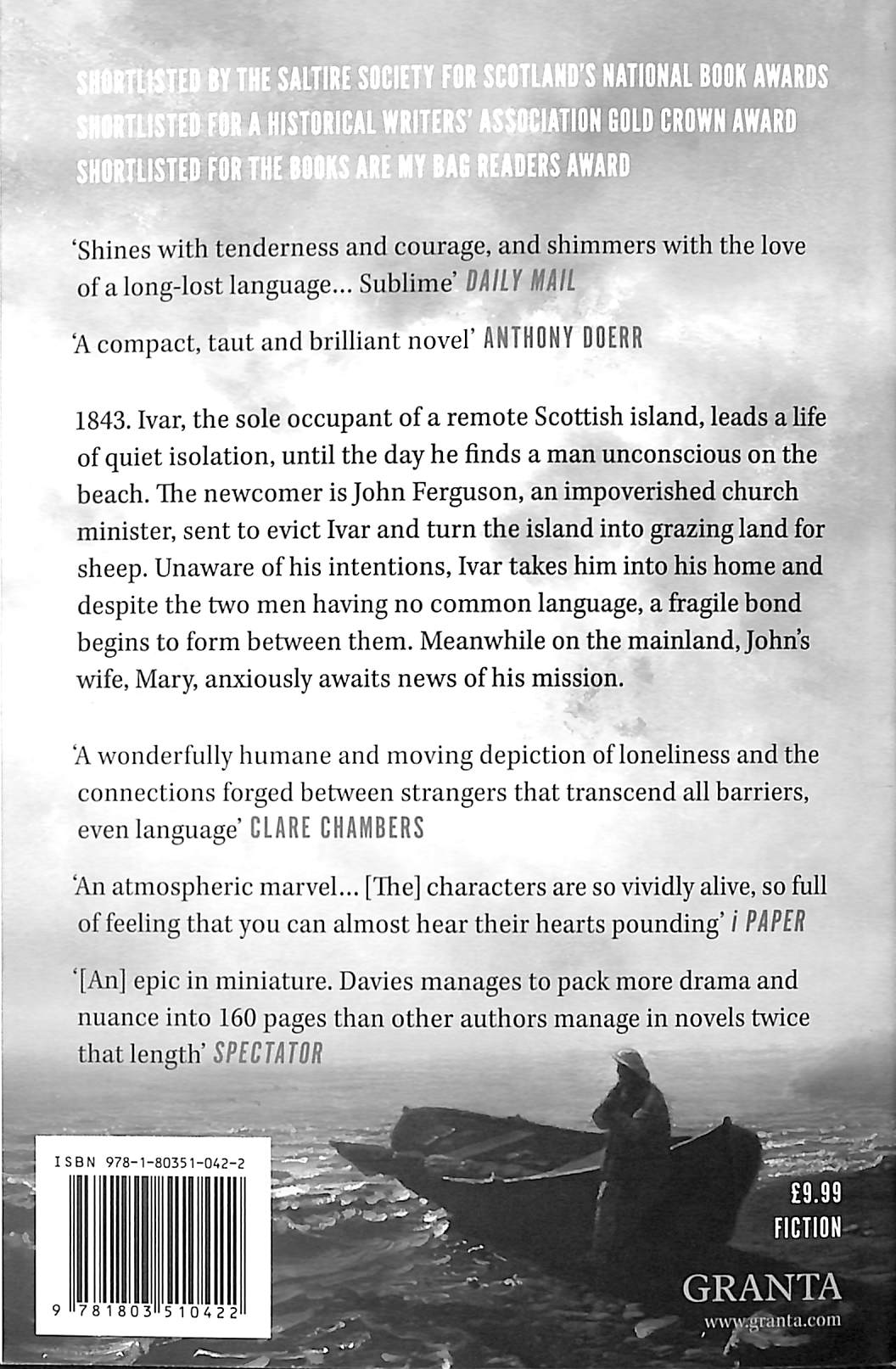 SHORTLISTED BY THE SALTIRE SOCIETY FOR SCOTLAND'S NATIONAL BOOK AWARDS
SHORTLISTED FOR A HISTORICAL WRITERS' ASSOCIATION GOLD CROWN AWARD
SHORTLISTED FOR THE BOOKS ARE MY BAG READERS AWARD

'Shines with tenderness and courage, and shimmers with the love of a long-lost language... Sublime' DAILY MAIL

'A compact, taut and brilliant novel' ANTHONY DOERR

1843. Ivar, the sole occupant of a remote Scottish island, leads a life of quiet isolation, until the day he finds a man unconscious on the beach. The newcomer is John Ferguson, an impoverished church minister, sent to evict Ivar and turn the island into grazing land for sheep. Unaware of his intentions, Ivar takes him into his home and despite the two men having no common language, a fragile bond begins to form between them. Meanwhile on the mainland, John's wife, Mary, anxiously awaits news of his mission.

'A wonderfully humane and moving depiction of loneliness and the connections forged between strangers that transcend all barriers, even language' CLARE CHAMBERS

'An atmospheric marvel... [The] characters are so vividly alive, so full of feeling that you can almost hear their hearts pounding' i PAPER

'[An] epic in miniature. Davies manages to pack more drama and nuance into 160 pages than other authors manage in novels twice that length' SPECTATOR

ISBN 978-1-80351-042-2

9 781803 510422

£9.99
FICTION

GRANTA
www.granta.com